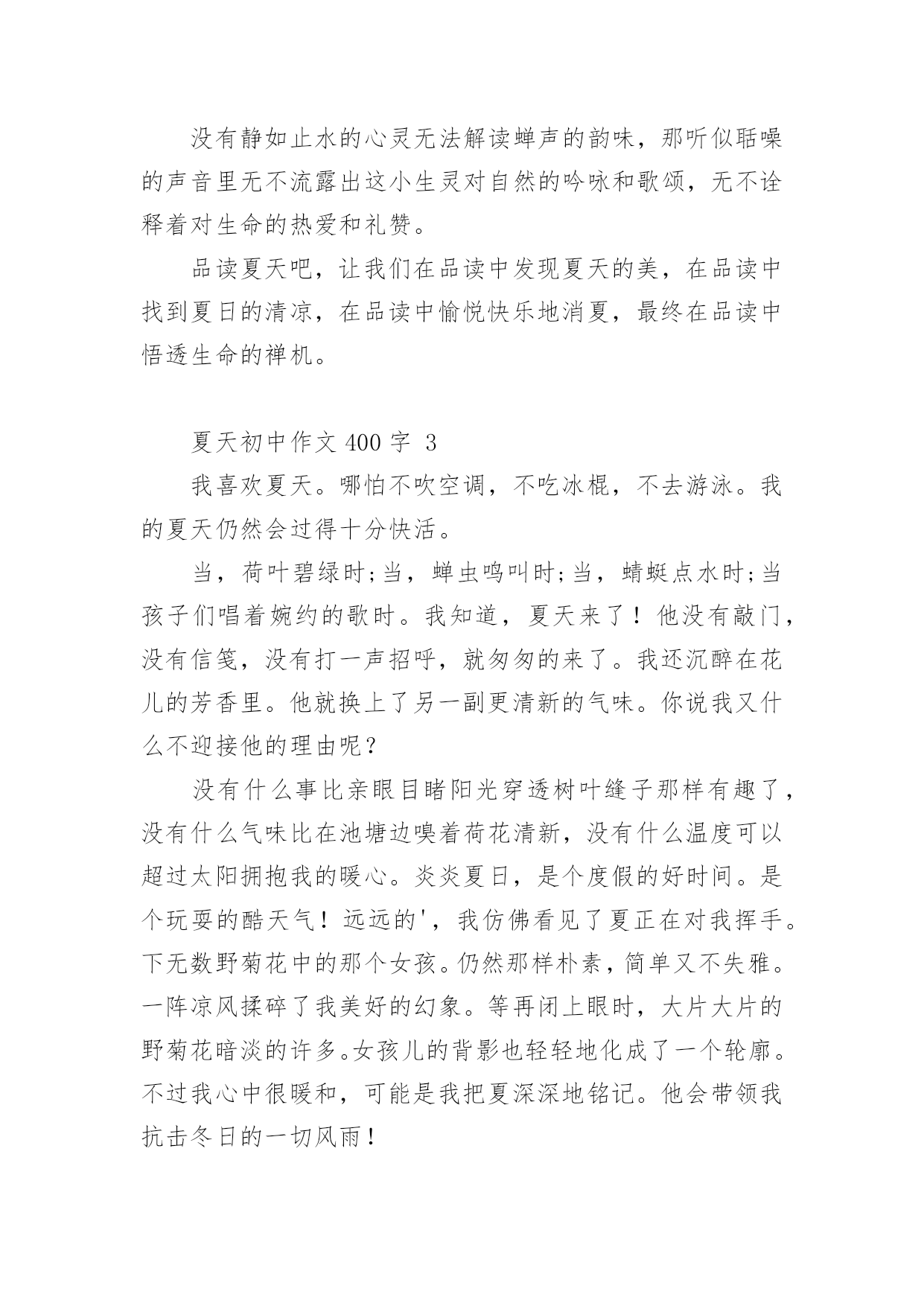 没有静如止水的心灵无法解读蝉声的韵味，那听似聒噪的声音里无不流露出这小生灵对自然的吟咏和歌颂，无不诠释着对生命的热爱和礼赞。

品读夏天吧，让我们在品读中发现夏天的美，在品读中找到夏日的清凉，在品读中愉悦快乐地消夏，最终在品读中悟透生命的禅机。

夏天初中作文 400 字 3

我喜欢夏天。哪怕不吹空调，不吃冰棍，不去游泳。我的夏天仍然会过得十分快活。

当，荷叶碧绿时;当，蝉虫鸣叫时;当，蜻蜓点水时;当孩子们唱着婉约的歌时。我知道，夏天来了！他没有敲门，没有信笺，没有打一声招呼，就匆匆的来了。我还沉醉在花儿的芳香里。他就换上了另一副更清新的气味。你说我又什么不迎接他的理由呢？

没有什么事比亲眼目睹阳光穿透树叶缝子那样有趣了，没有什么气味比在池塘边嗅着荷花清新，没有什么温度可以超过太阳拥抱我的暖心。炎炎夏日，是个度假的好时间。是个玩耍的酷天气！远远的'，我仿佛看见了夏正在对我挥手。下无数野菊花中的那个女孩。仍然那样朴素，简单又不失雅。一阵凉风揉碎了我美好的幻象。等再闭上眼时，大片大片的野菊花暗淡的许多。女孩儿的背影也轻轻地化成了一个轮廓。不过我心中很暖和，可能是我把夏深深地铭记。他会带领我抗击冬日的一切风雨！